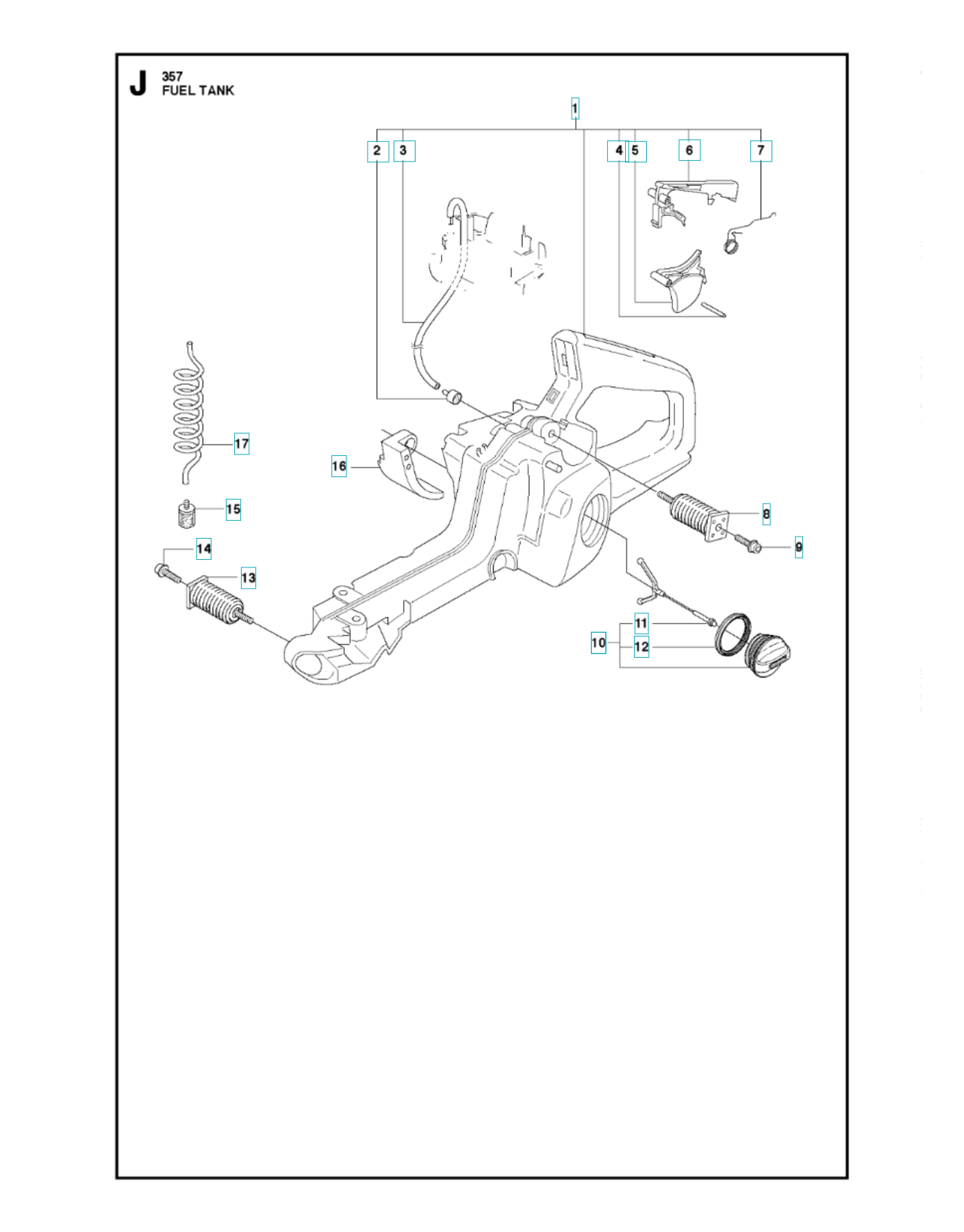 J
357
FUEL TANK

1
2
3
4
5
6
7
17
16
15
14
13
8
9
11
10
12